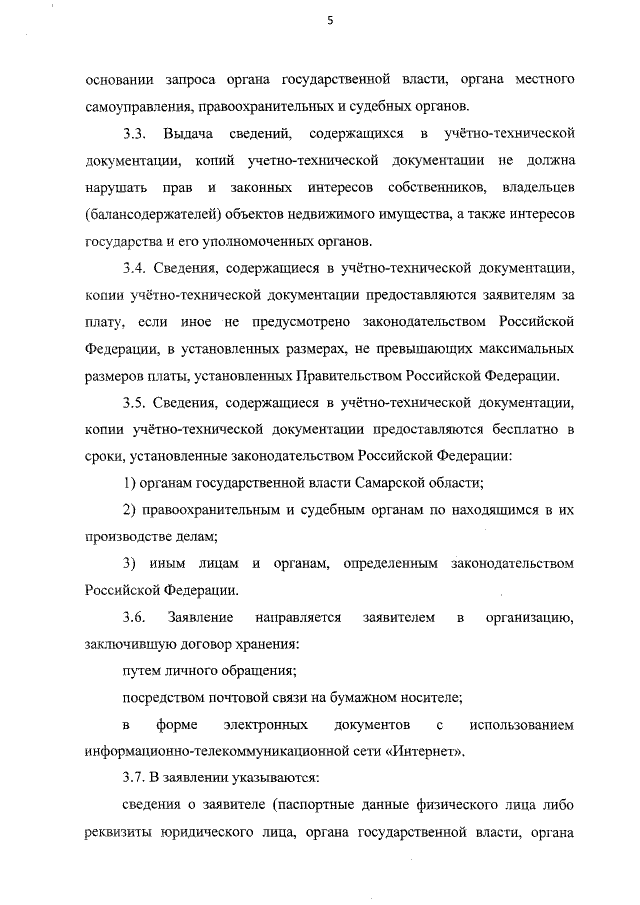 5

основании запроса органа государственной власти, органа местного самоуправления, правоохранительных и судебных органов.

3.3. Выдача сведений, содержащихся в учётно-технической документации, копий учетно-технической документации не должна нарушать прав и законных интересов собственников, владельцев (балансодержателей) объектов недвижимого имущества, а также интересов государства и его уполномоченных органов.

3.4. Сведения, содержащиеся в учётно-технической документации, копии учётно-технической документации предоставляются заявителям за плату, если иное не предусмотрено законодательством Российской Федерации, в установленных размерах, не превышающих максимальных размеров платы, установленных Правительством Российской Федерации.

3.5. Сведения, содержащиеся в учётно-технической документации, копии учётно-технической документации предоставляются бесплатно в сроки, установленные законодательством Российской Федерации:

1) органам государственной власти Самарской области;

2) правоохранительным и судебным органам по находящимся в их производстве делам;

3) иным лицам и органам, определенным законодательством Российской Федерации.

3.6. Заявление направляется заявителем в организацию, заключившую договор хранения:

путем личного обращения;

посредством почтовой связи на бумажном носителе;

в форме электронных документов с использованием информационно-телекоммуникационной сети «Интернет».

3.7. В заявлении указываются:

сведения о заявителе (паспортные данные физического лица либо реквизиты юридического лица, органа государственной власти, органа